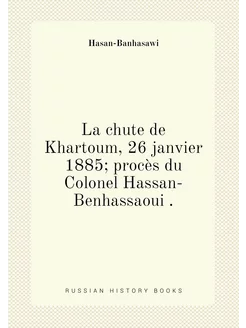 Hasan-Banhasawi

La chute de Khartoum, 26 janvier 1885; procès du Colonel Hassan-Benhassaoui .

RUSSIAN HISTORY BOOKS